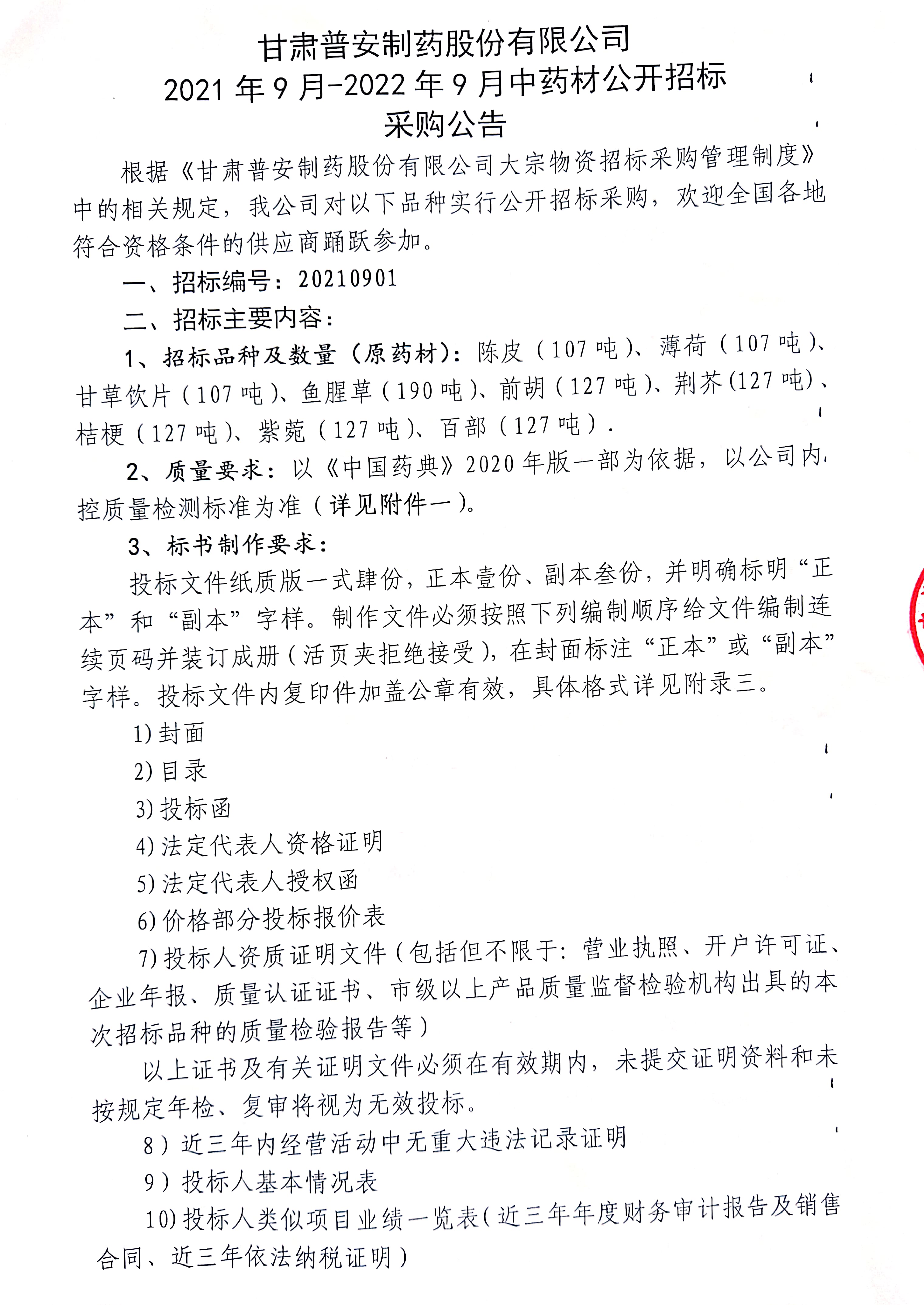 甘肃普安制药股份有限公司
2021年9月-2022年9月中药材公开招标
采购公告

根据《甘肃普安制药股份有限公司大宗物资招标采购管理制度》中的相关规定，我公司对以下品种实行公开招标采购，欢迎全国各地符合资格条件的供应商踊跃参加。

一、招标编号：20210901

二、招标主要内容：

1、招标品种及数量（原药材）：陈皮（107吨）、薄荷（107吨）、甘草饮片（107吨）、鱼腥草（190吨）、前胡（127吨）、荆芥（127吨）、桔梗（127吨）、紫菀（127吨）、百部（127吨）.

2、质量要求：以《中国药典》2020年版一部为依据，以公司内控质量检测标准为准（详见附件一）。

3、标书制作要求：

投标文件纸质版一式肆份，正本壹份、副本叁份，并明确标明“正本”和“副本”字样。制作文件必须按照下列编制顺序给文件编制连续页码并装订成册（活页夹拒绝接受），在封面标注“正本”或“副本”字样。投标文件内复印件加盖公章有效，具体格式详见附录三。

1)封面
2)目录
3)投标函
4)法定代表人资格证明
5)法定代表人授权函
6)价格部分投标报价表
7)投标人资质证明文件（包括但不限于：营业执照、开户许可证、企业年报、质量认证证书、市级以上产品质量监督检验机构出具的本次招标品种的质量检验报告等）

以上证书及有关证明文件必须在有效期内，未提交证明资料和未按规定年检、复审将视为无效投标。

8）近三年内经营活动中无重大违法记录证明
9）投标人基本情况表
10)投标人类似项目业绩一览表（近三年年度财务审计报告及销售合同、近三年依法纳税证明）